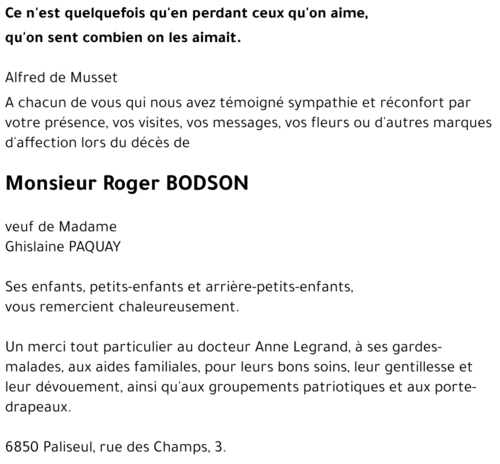 Ce n'est quelquefois qu'en perdant ceux qu'on aime,
qu'on sent combien on les aimait.

Alfred de Musset

A chacun de vous qui nous avez témoigné sympathie et réconfort par votre présence, vos visites, vos messages, vos fleurs ou d'autres marques d'affection lors du décès de

Monsieur Roger BODSON

veuf de Madame
Ghislaine PAQUAY

Ses enfants, petits-enfants et arrière-petits-enfants,
vous remercient chaleureusement.

Un merci tout particulier au docteur Anne Legrand, à ses gardes-malades, aux aides familiales, pour leurs bons soins, leur gentillesse et leur dévouement, ainsi qu'aux groupements patriotiques et aux porte-drapeaux.

6850 Paliseul, rue des Champs, 3.